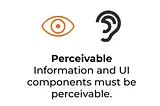 Perceivable
Information and UI components must be perceivable.